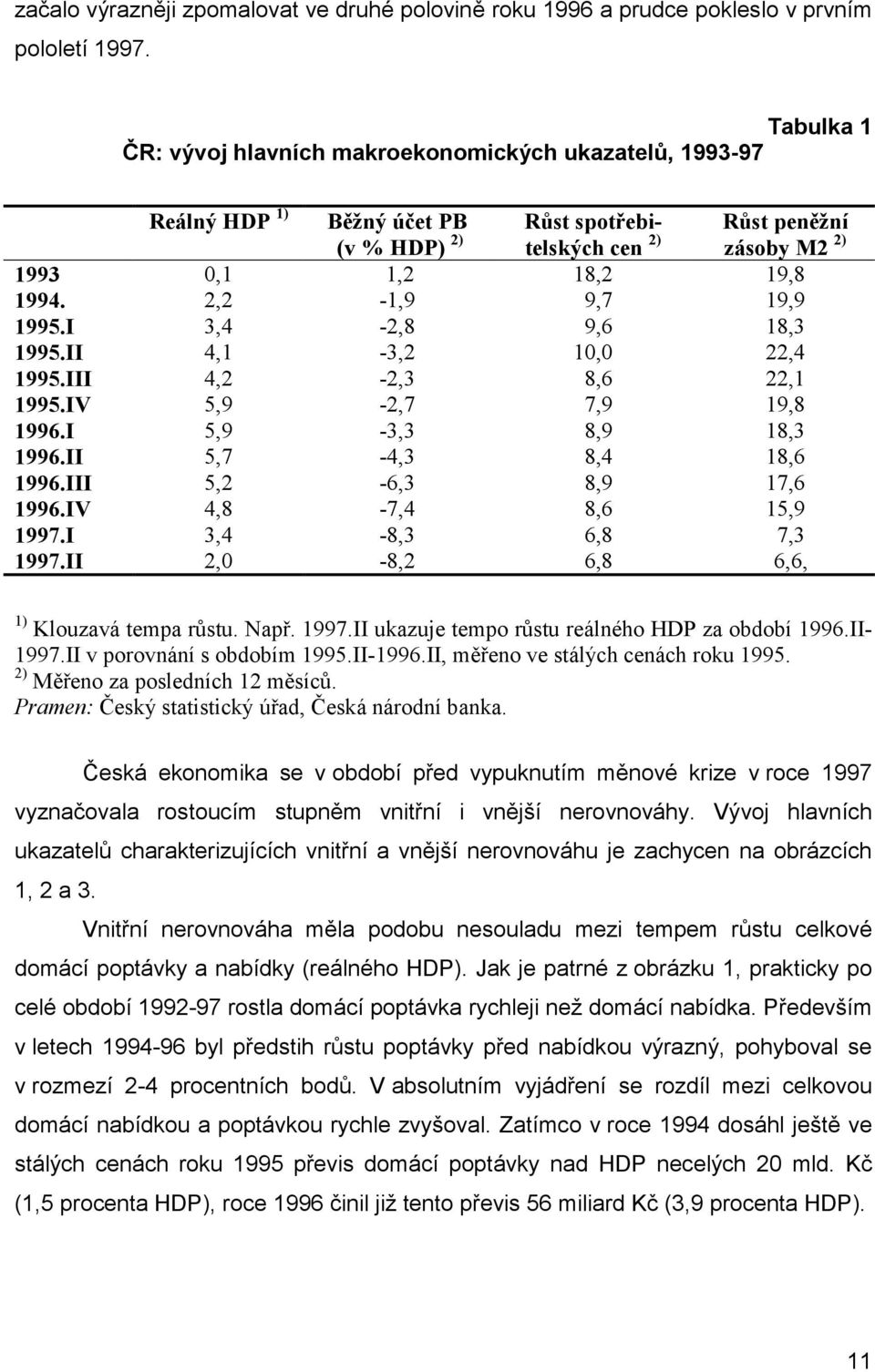 začalo výrazněji zpomalovat ve druhé polovině roku 1996 a prudce pokleslo v prvním pololetí 1997.

Tabulka 1

ČR: vývoj hlavních makroekonomických ukazatelů, 1993-97

| | Reálný HDP $^{1)}$ | Běžný účet PB (v % HDP) $^{2)}$ | Růst spotřebitelských cen $^{2)}$ | Růst peněžní zásoby M2 $^{2)}$ |
|---|---|---|---|---|
| 1993 | 0,1 | 1,2 | 18,2 | 19,8 |
| 1994. | 2,2 | -1,9 | 9,7 | 19,9 |
| 1995.I | 3,4 | -2,8 | 9,6 | 18,3 |
| 1995.II | 4,1 | -3,2 | 10,0 | 22,4 |
| 1995.III | 4,2 | -2,3 | 8,6 | 22,1 |
| 1995.IV | 5,9 | -2,7 | 7,9 | 19,8 |
| 1996.I | 5,9 | -3,3 | 8,9 | 18,3 |
| 1996.II | 5,7 | -4,3 | 8,4 | 18,6 |
| 1996.III | 5,2 | -6,3 | 8,9 | 17,6 |
| 1996.IV | 4,8 | -7,4 | 8,6 | 15,9 |
| 1997.I | 3,4 | -8,3 | 6,8 | 7,3 |
| 1997.II | 2,0 | -8,2 | 6,8 | 6,6, |

$^{1)}$ Klouzavá tempa růstu. Např. 1997.II ukazuje tempo růstu reálného HDP za období 1996.II-1997.II v porovnání s obdobím 1995.II-1996.II, měřeno ve stálých cenách roku 1995.
$^{2)}$ Měřeno za posledních 12 měsíců.
Pramen: Český statistický úřad, Česká národní banka.

Česká ekonomika se v období před vypuknutím měnové krize v roce 1997 vyznačovala rostoucím stupněm vnitřní i vnější nerovnováhy. Vývoj hlavních ukazatelů charakterizujících vnitřní a vnější nerovnováhu je zachycen na obrázcích 1, 2 a 3.

Vnitřní nerovnováha měla podobu nesouladu mezi tempem růstu celkové domácí poptávky a nabídky (reálného HDP). Jak je patrné z obrázku 1, prakticky po celé období 1992-97 rostla domácí poptávka rychleji než domácí nabídka. Především v letech 1994-96 byl předstih růstu poptávky před nabídkou výrazný, pohyboval se v rozmezí 2-4 procentních bodů. V absolutním vyjádření se rozdíl mezi celkovou domácí nabídkou a poptávkou rychle zvyšoval. Zatímco v roce 1994 dosáhl ještě ve stálých cenách roku 1995 převis domácí poptávky nad HDP necelých 20 mld. Kč (1,5 procenta HDP), roce 1996 činil již tento převis 56 miliard Kč (3,9 procenta HDP).

11